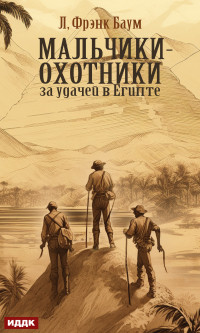 Л. Фрэнк Баум

МАЛЬЧИКИ-ОХОТНИКИ

за удачей в Египте

ИДДК